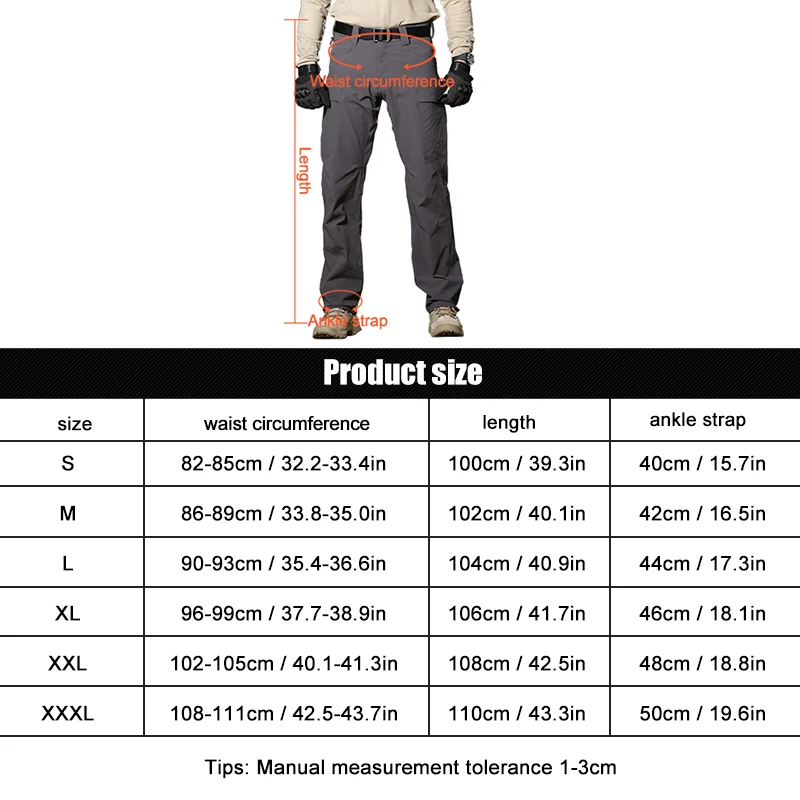 Waist circumference

Length

Ankle strap

Product size

| size | waist circumference | length | ankle strap |
|---|---|---|---|
| S | 82-85cm / 32.2-33.4in | 100cm / 39.3in | 40cm / 15.7in |
| M | 86-89cm / 33.8-35.0in | 102cm / 40.1in | 42cm / 16.5in |
| L | 90-93cm / 35.4-36.6in | 104cm / 40.9in | 44cm / 17.3in |
| XL | 96-99cm / 37.7-38.9in | 106cm / 41.7in | 46cm / 18.1in |
| XXL | 102-105cm / 40.1-41.3in | 108cm / 42.5in | 48cm / 18.8in |
| XXXL | 108-111cm / 42.5-43.7in | 110cm / 43.3in | 50cm / 19.6in |

Tips: Manual measurement tolerance 1-3cm